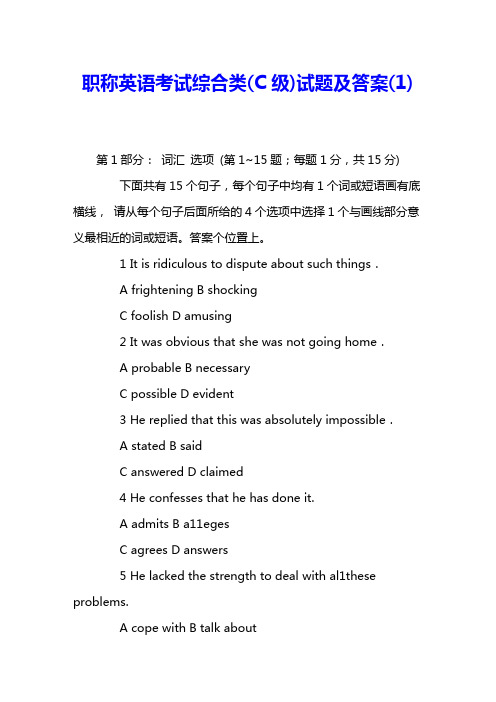 职称英语考试综合类(C 级)试题及答案(1)

第 1 部分： 词汇 选项 (第 1~15 题；每题 1 分，共 15 分)

下面共有 15 个句子，每个句子中均有 1 个词或短语画有底横线， 请从每个句子后面所给的 4 个选项中选择 1 个与画线部分意义最相近的词或短语。答案个位置上。

1 It is ridiculous to dispute about such things .

A frightening B shocking

C foolish D amusing

2 It was obvious that she was not going home .

A probable B necessary

C possible D evident

3 He replied that this was absolutely impossible .

A stated B said

C answered D claimed

4 He confesses that he has done it.

A admits B a11eges

C agrees D answers

5 He lacked the strength to deal with al1these problems.

A cope with B talk about